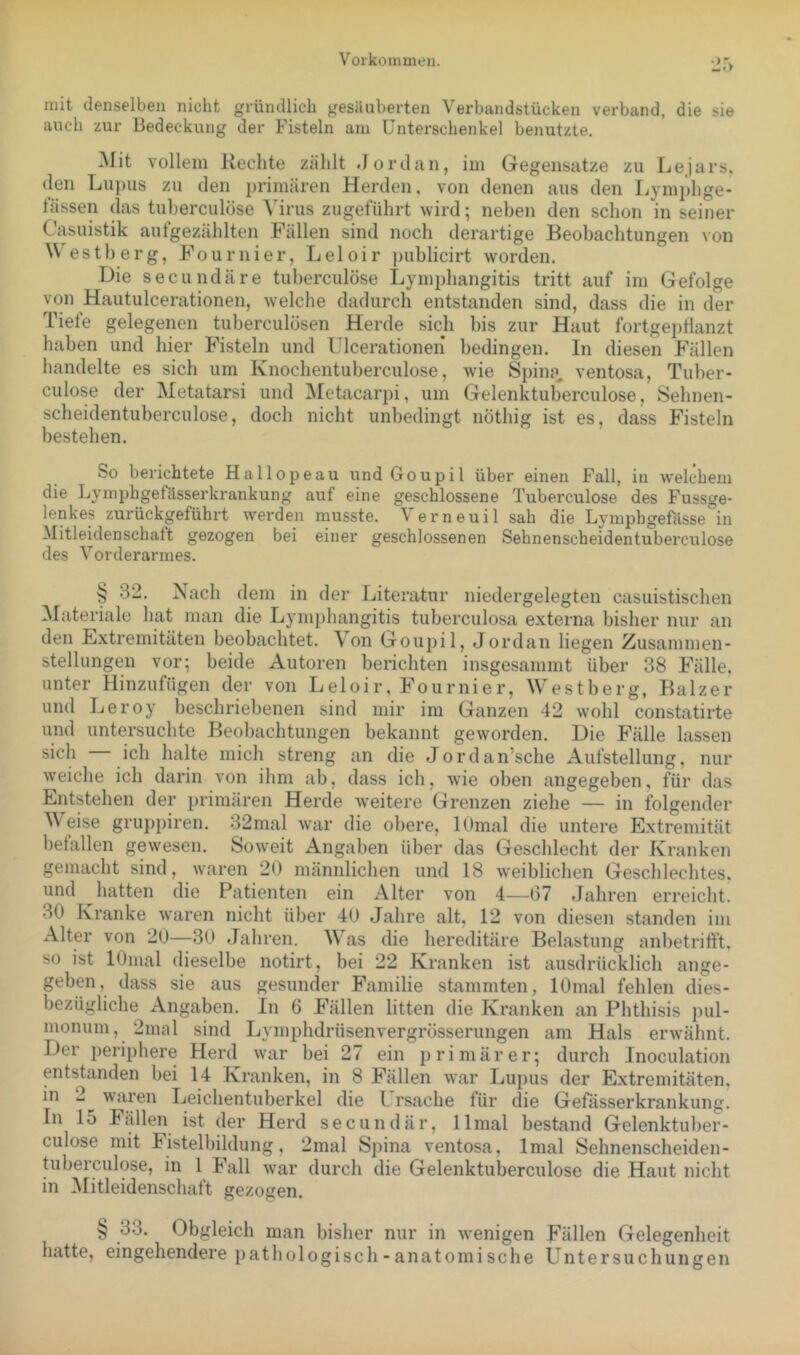 Vorkommen. 25

mit denselben nicht gründlich gesäuberten Verbandstücken verband, die sie auch zur Bedeckung der Fisteln am Unterschenkel benutzte.

Mit vollem Rechte zählt Jordan, im Gegensatze zu Lejars, den Lupus zu den primären Herden, von denen aus den Lymphgefässen das tuberculöse Virus zugeführt wird; neben den schon in seiner Casuistik aufgezählten Fällen sind noch derartige Beobachtungen von Westberg, Fournier, Leloir publicirt worden.

Die secundäre tuberculöse Lymphangitis tritt auf im Gefolge von Hautulcerationen, welche dadurch entstanden sind, dass die in der Tiefe gelegenen tuberculösen Herde sich bis zur Haut fortgepflanzt haben und hier Fisteln und Ulcerationen bedingen. In diesen Fällen handelte es sich um Knochentuberculose, wie Spina ventosa, Tuberculose der Metatarsi und Metacarpi, um Gelenktuberculose, Sehnenscheidentuberculose, doch nicht unbedingt nöthig ist es, dass Fisteln bestehen.

So berichtete Hallopeau und Goupil über einen Fall, in welchem die Lymphgefässerkrankung auf eine geschlossene Tuberculose des Fussgelenkes zurückgeführt werden musste. Verneuil sah die Lymphgefässe in Mitleidenschaft gezogen bei einer geschlossenen Sehnenscheidentuberculose des Vorderarmes.

§ 32. Nach dem in der Literatur niedergelegten casuistischen Materiale hat man die Lymphangitis tuberculosa externa bisher nur an den Extremitäten beobachtet. Von Goupil, Jordan liegen Zusammenstellungen vor; beide Autoren berichten insgesammt über 38 Fälle, unter Hinzufügen der von Leloir, Fournier, Westberg, Balzer und Leroy beschriebenen sind mir im Ganzen 42 wohl constatirte und untersuchte Beobachtungen bekannt geworden. Die Fälle lassen sich — ich halte mich streng an die Jordan'sche Aufstellung, nur weiche ich darin von ihm ab, dass ich, wie oben angegeben, für das Entstehen der primären Herde weitere Grenzen ziehe — in folgender Weise gruppiren. 32mal war die obere, 10mal die untere Extremität befallen gewesen. Soweit Angaben über das Geschlecht der Kranken gemacht sind, waren 20 männlichen und 18 weiblichen Geschlechtes, und hatten die Patienten ein Alter von 4—67 Jahren erreicht. 30 Kranke waren nicht über 40 Jahre alt, 12 von diesen standen im Alter von 20—30 Jahren. Was die hereditäre Belastung anbetrifft, so ist 10mal dieselbe notirt, bei 22 Kranken ist ausdrücklich angegeben, dass sie aus gesunder Familie stammten, 10mal fehlen diesbezügliche Angaben. In 6 Fällen litten die Kranken an Phthisis pulmonum, 2mal sind Lymphdrüsenvergrösserungen am Hals erwähnt. Der periphere Herd war bei 27 ein primärer; durch Inoculation entstanden bei 14 Kranken, in 8 Fällen war Lupus der Extremitäten, in 2 waren Leichentuberkel die Ursache für die Gefässerkrankung. In 15 Fällen ist der Herd secundär, 11mal bestand Gelenktuberculose mit Fistelbildung, 2mal Spina ventosa, 1mal Sehnenscheidentuberculose, in 1 Fall war durch die Gelenktuberculose die Haut nicht in Mitleidenschaft gezogen.

§ 33. Obgleich man bisher nur in wenigen Fällen Gelegenheit hatte, eingehendere pathologisch-anatomische Untersuchungen